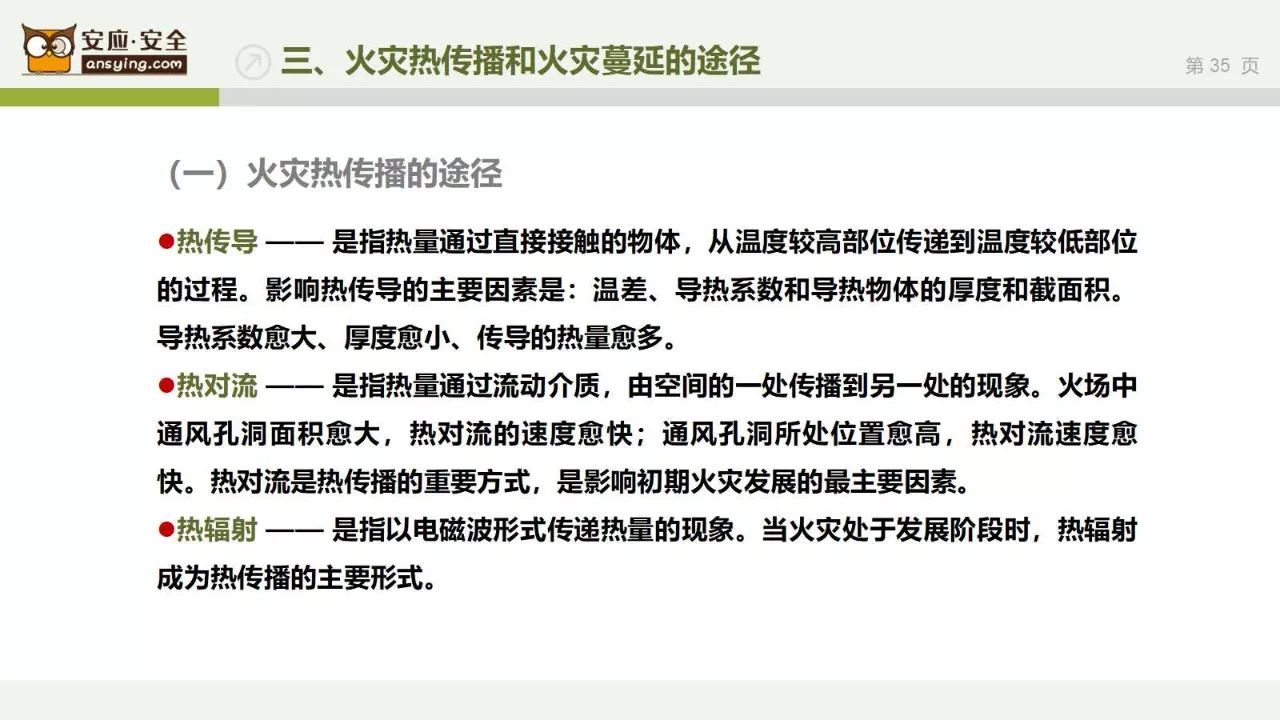 安应·安全
ansying.com

三、火灾热传播和火灾蔓延的途径

第 35 页

（一）火灾热传播的途径

●热传导 —— 是指热量通过直接接触的物体，从温度较高部位传递到温度较低部位的过程。影响热传导的主要因素是：温差、导热系数和导热物体的厚度和截面积。导热系数愈大、厚度愈小、传导的热量愈多。

●热对流 —— 是指热量通过流动介质，由空间的一处传播到另一处的现象。火场中通风孔洞面积愈大，热对流的速度愈快；通风孔洞所处位置愈高，热对流速度愈快。热对流是热传播的重要方式，是影响初期火灾发展的最主要因素。

●热辐射 —— 是指以电磁波形式传递热量的现象。当火灾处于发展阶段时，热辐射成为热传播的主要形式。